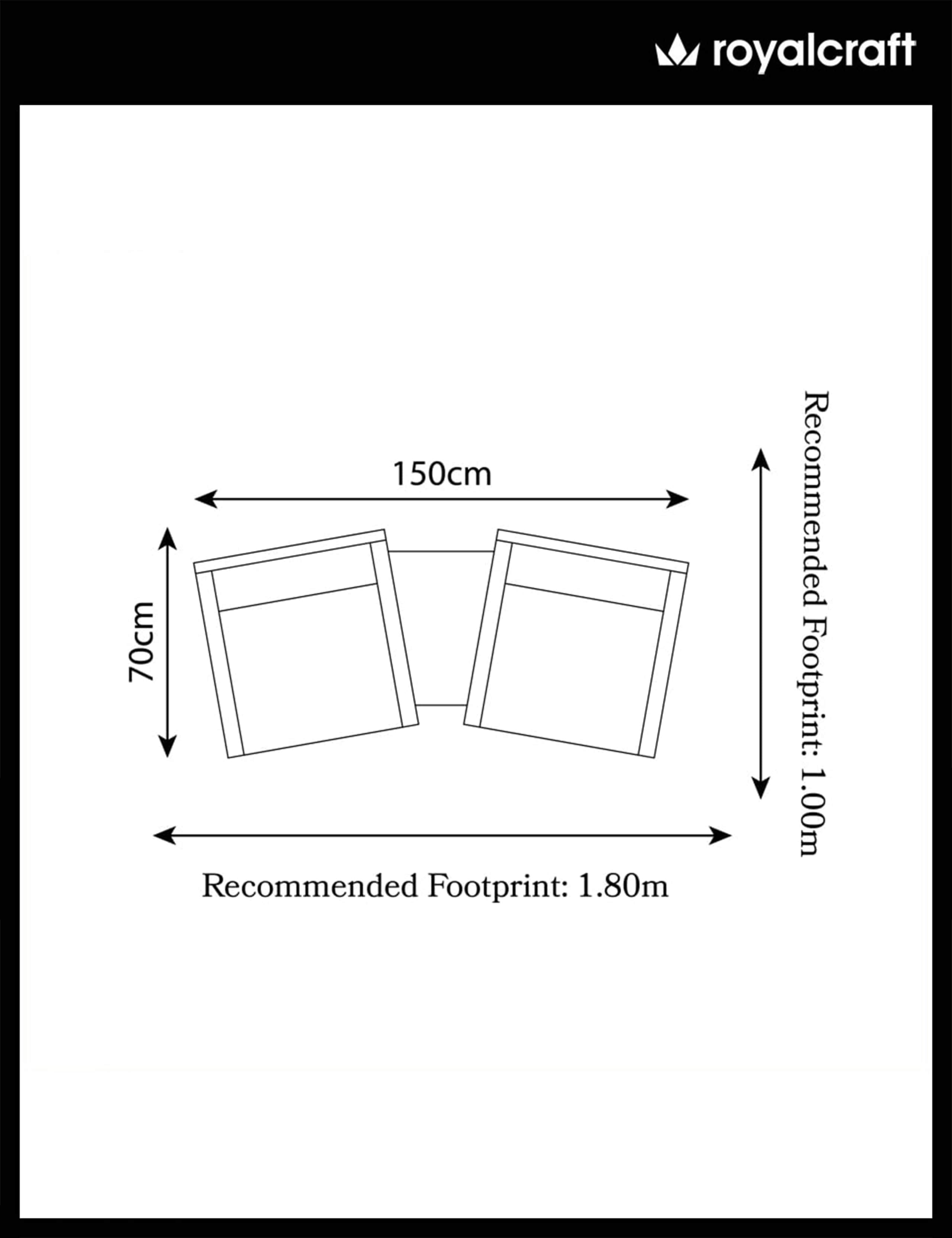 royalcraft

150cm

70cm

Recommended Footprint: 1.00m

Recommended Footprint: 1.80m